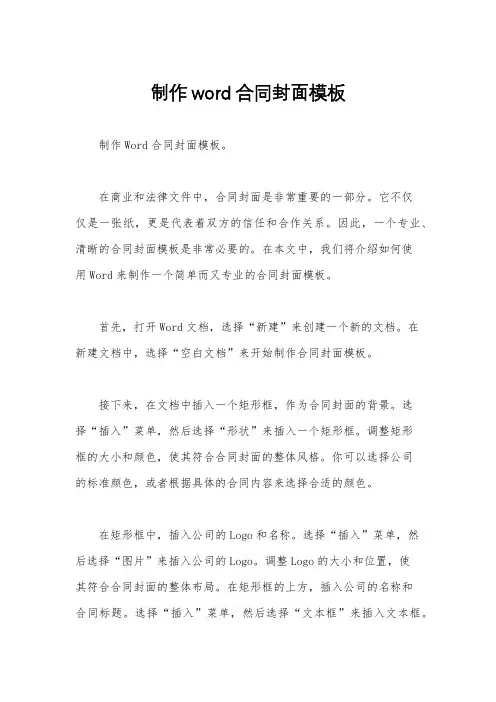 制作word合同封面模板

制作Word合同封面模板。

在商业和法律文件中，合同封面是非常重要的一部分。它不仅仅是一张纸，更是代表着双方的信任和合作关系。因此，一个专业、清晰的合同封面模板是非常必要的。在本文中，我们将介绍如何使用Word来制作一个简单而又专业的合同封面模板。

首先，打开Word文档，选择“新建”来创建一个新的文档。在新建文档中，选择“空白文档”来开始制作合同封面模板。

接下来，在文档中插入一个矩形框，作为合同封面的背景。选择“插入”菜单，然后选择“形状”来插入一个矩形框。调整矩形框的大小和颜色，使其符合合同封面的整体风格。你可以选择公司的标准颜色，或者根据具体的合同内容来选择合适的颜色。

在矩形框中，插入公司的Logo和名称。选择“插入”菜单，然后选择“图片”来插入公司的Logo。调整Logo的大小和位置，使其符合合同封面的整体布局。在矩形框的上方，插入公司的名称和合同标题。选择“插入”菜单，然后选择“文本框”来插入文本框。